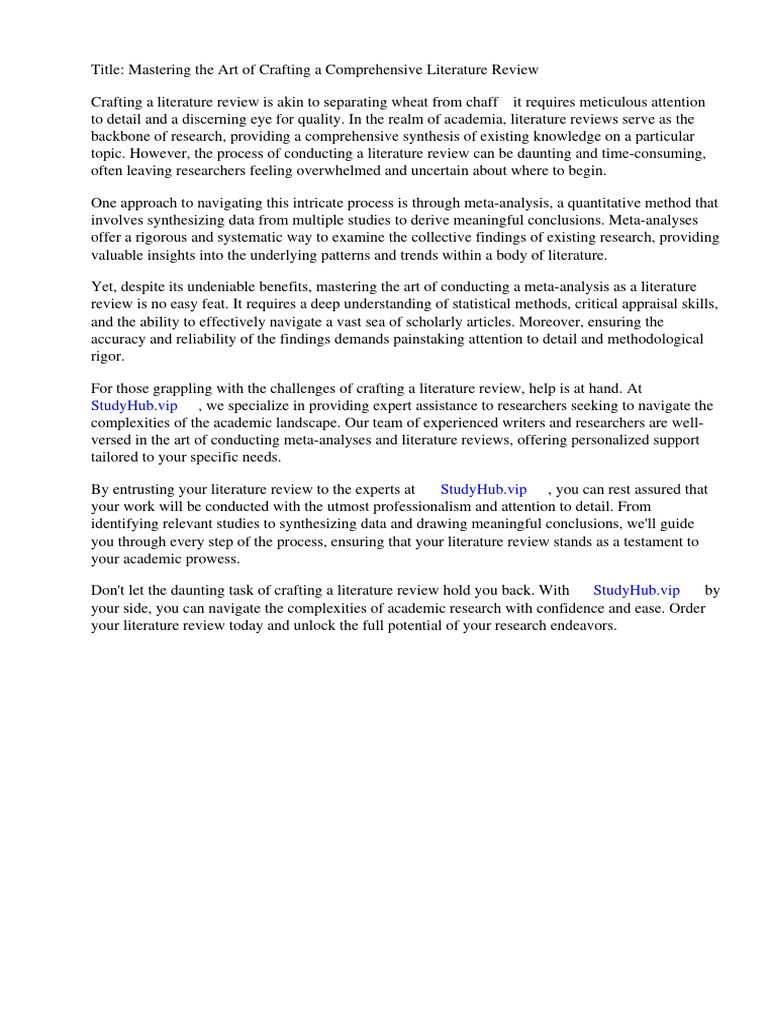 Title: Mastering the Art of Crafting a Comprehensive Literature Review

Crafting a literature review is akin to separating wheat from chaff it requires meticulous attention to detail and a discerning eye for quality. In the realm of academia, literature reviews serve as the backbone of research, providing a comprehensive synthesis of existing knowledge on a particular topic. However, the process of conducting a literature review can be daunting and time-consuming, often leaving researchers feeling overwhelmed and uncertain about where to begin.

One approach to navigating this intricate process is through meta-analysis, a quantitative method that involves synthesizing data from multiple studies to derive meaningful conclusions. Meta-analyses offer a rigorous and systematic way to examine the collective findings of existing research, providing valuable insights into the underlying patterns and trends within a body of literature.

Yet, despite its undeniable benefits, mastering the art of conducting a meta-analysis as a literature review is no easy feat. It requires a deep understanding of statistical methods, critical appraisal skills, and the ability to effectively navigate a vast sea of scholarly articles. Moreover, ensuring the accuracy and reliability of the findings demands painstaking attention to detail and methodological rigor.

For those grappling with the challenges of crafting a literature review, help is at hand. At StudyHub.vip , we specialize in providing expert assistance to researchers seeking to navigate the complexities of the academic landscape. Our team of experienced writers and researchers are well-versed in the art of conducting meta-analyses and literature reviews, offering personalized support tailored to your specific needs.

By entrusting your literature review to the experts at StudyHub.vip , you can rest assured that your work will be conducted with the utmost professionalism and attention to detail. From identifying relevant studies to synthesizing data and drawing meaningful conclusions, we'll guide you through every step of the process, ensuring that your literature review stands as a testament to your academic prowess.

Don't let the daunting task of crafting a literature review hold you back. With StudyHub.vip by your side, you can navigate the complexities of academic research with confidence and ease. Order your literature review today and unlock the full potential of your research endeavors.